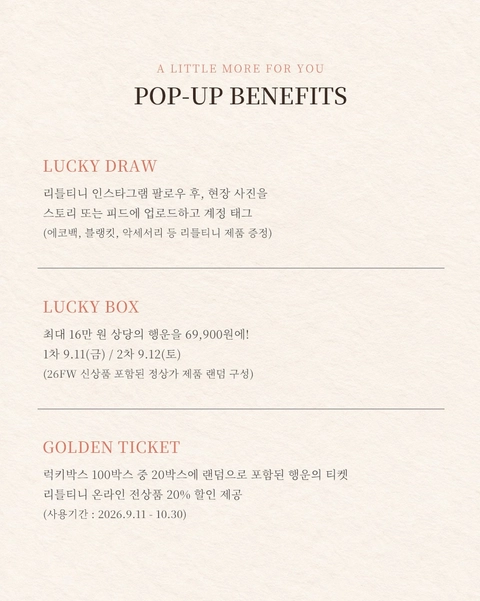 A LITTLE MORE FOR YOU
POP-UP BENEFITS

LUCKY DRAW
리틀티니 인스타그램 팔로우 후, 현장 사진을
스토리 또는 피드에 업로드하고 계정 태그
(에코백, 블랭킷, 악세서리 등 리틀티니 제품 증정)

LUCKY BOX
최대 16만 원 상당의 행운을 69,900원에!
1차 9.11(금) / 2차 9.12(토)
(26FW 신상품 포함된 정상가 제품 랜덤 구성)

GOLDEN TICKET
럭키박스 100박스 중 20박스에 랜덤으로 포함된 행운의 티켓
리틀티니 온라인 전상품 20% 할인 제공
(사용기간 : 2026.9.11 - 10.30)